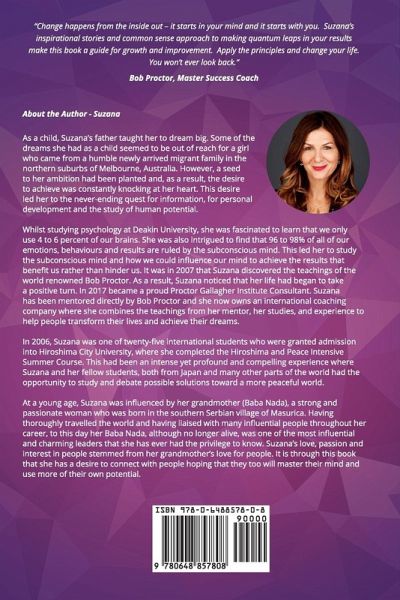 "Change happens from the inside out – it starts in your mind and it starts with you. Suzana's inspirational stories and common sense approach to making quantum leaps in your results make this book a guide for growth and improvement. Apply the principles and change your life. You won't ever look back."

Bob Proctor, Master Success Coach

About the Author - Suzana

As a child, Suzana's father taught her to dream big. Some of the dreams she had as a child seemed to be out of reach for a girl who came from a humble newly arrived migrant family in the northern suburbs of Melbourne, Australia. However, a seed to her ambition had been planted and, as a result, the desire to achieve was constantly knocking at her heart. This desire led her to the never-ending quest for information, for personal development and the study of human potential.

Whilst studying psychology at Deakin University, she was fascinated to learn that we only use 4 to 6 percent of our brains. She was also intrigued to find that 96 to 98% of all of our emotions, behaviours and results are ruled by the subconscious mind. This led her to study the subconscious mind and how we could influence our mind to achieve the results that benefit us rather than hinder us. It was in 2007 that Suzana discovered the teachings of the world renowned Bob Proctor. As a result, Suzana noticed that her life had began to take a positive turn. In 2017 became a proud Proctor Gallagher Institute Consultant. Suzana has been mentored directly by Bob Proctor and she now owns an international coaching company where she combines the teachings from her mentor, her studies, and experience to help people transform their lives and achieve their dreams.

In 2006, Suzana was one of twenty-five international students who were granted admission into Hiroshima City University, where she completed the Hiroshima and Peace Intensive Summer Course. This had been an intense yet profound and compelling experience where Suzana and her fellow students, both from Japan and many other parts of the world had the opportunity to study and debate possible solutions toward a more peaceful world.

At a young age, Suzana was influenced by her grandmother (Baba Nada), a strong and passionate woman who was born in the southern Serbian village of Masurica. Having thoroughly travelled the world and having liaised with many influential people throughout her career, to this day her Baba Nada, although no longer alive, was one of the most influential and charming leaders that she has ever had the privilege to know. Suzana's love, passion and interest in people stemmed from her grandmother's love for people. It is through this book that she has a desire to connect with people hoping that they too will master their mind and use more of their own potential.

ISBN 978-0-6488578-0-8

90000

9 780648 857808